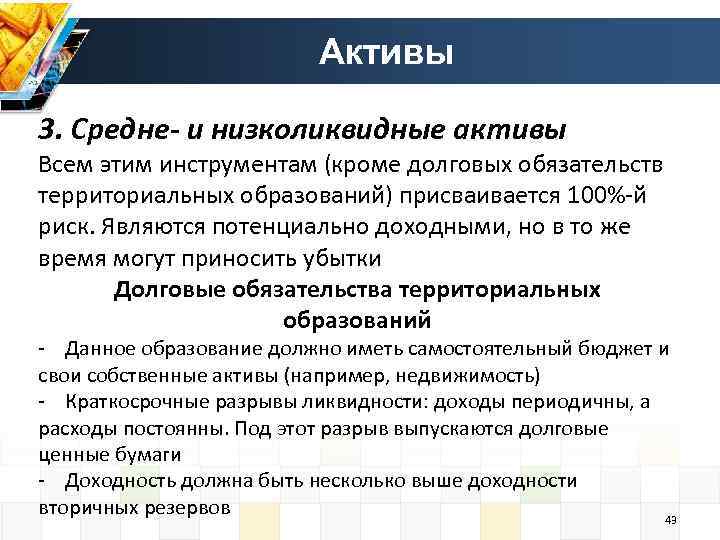 Активы

3. Средне- и низколиквидные активы

Всем этим инструментам (кроме долговых обязательств территориальных образований) присваивается 100%-й риск. Являются потенциально доходными, но в то же время могут приносить убытки

Долговые обязательства территориальных образований

- Данное образование должно иметь самостоятельный бюджет и свои собственные активы (например, недвижимость)
- Краткосрочные разрывы ликвидности: доходы периодичны, а расходы постоянны. Под этот разрыв выпускаются долговые ценные бумаги
- Доходность должна быть несколько выше доходности вторичных резервов

43